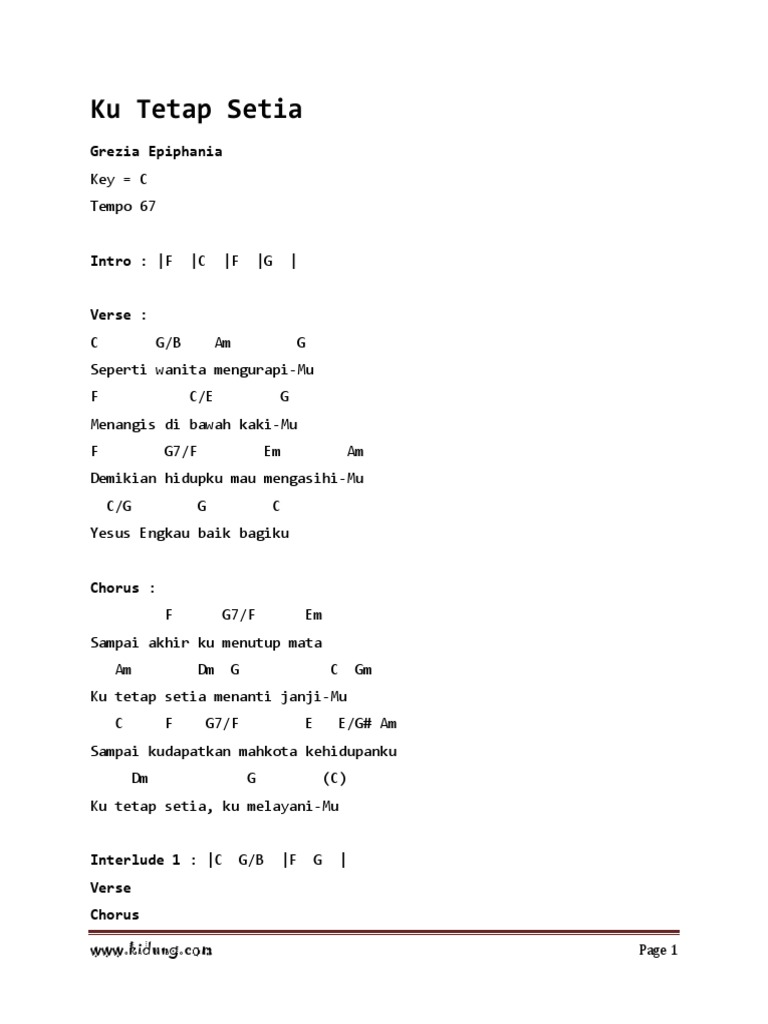 Ku Tetap Setia

Grezia Epiphania

Key = C

Tempo 67

Intro : |F |C |F |G |

Verse :

C G/B Am G

Seperti wanita mengurapi-Mu

F C/E G

Menangis di bawah kaki-Mu

F G7/F Em Am

Demikian hidupku mau mengasihi-Mu

C/G G C

Yesus Engkau baik bagiku

Chorus :

F G7/F Em

Sampai akhir ku menutup mata

Am Dm G C Gm

Ku tetap setia menanti janji-Mu

C F G7/F E E/G# Am

Sampai kudapatkan mahkota kehidupanku

Dm G (C)

Ku tetap setia, ku melayani-Mu

Interlude 1 : |C G/B |F G |

Verse

Chorus

www.kidung.com

Page 1